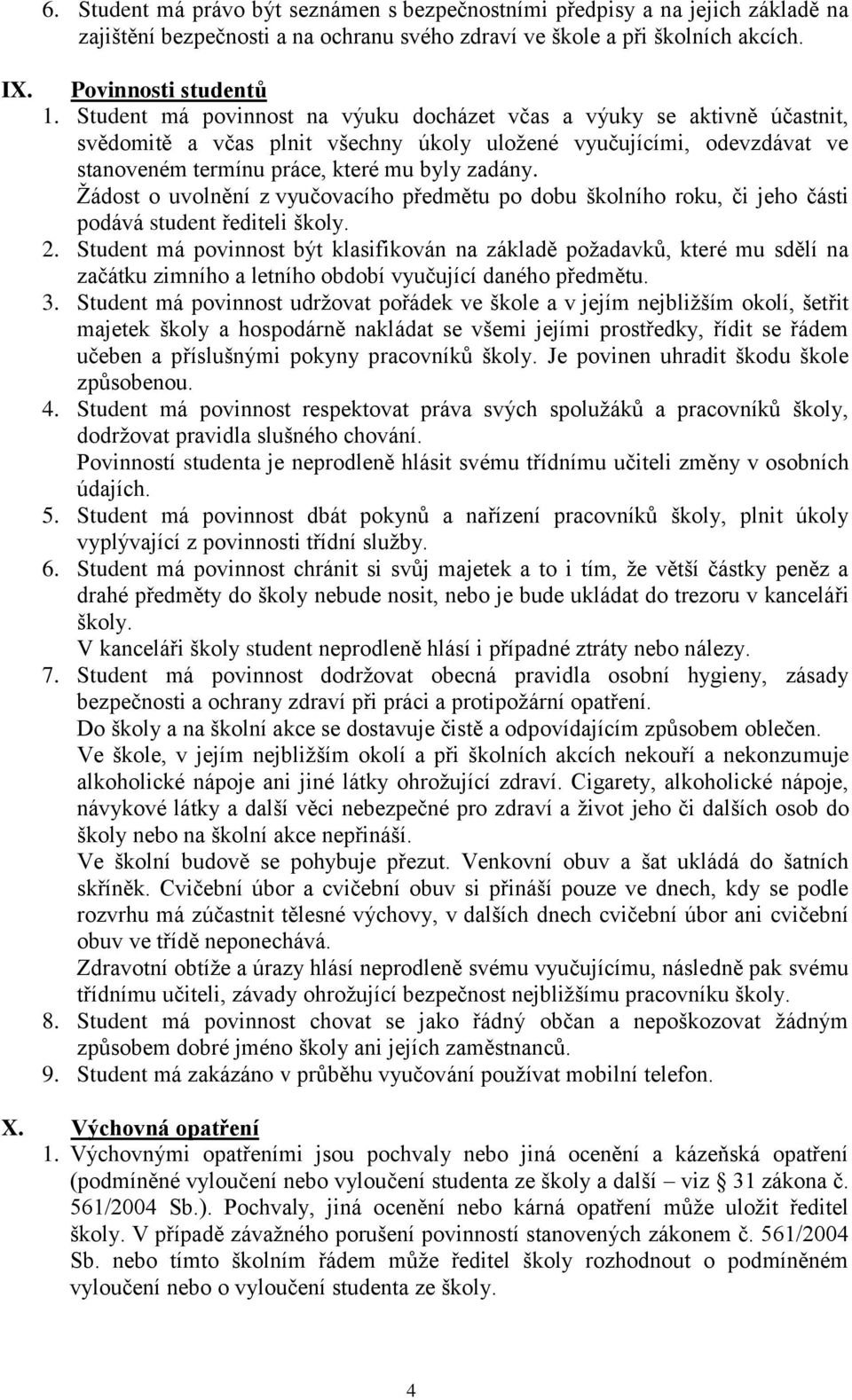 6. Student má právo být seznámen s bezpečnostními předpisy a na jejich základě na zajištění bezpečnosti a na ochranu svého zdraví ve škole a při školních akcích.

IX. Povinnosti studentů
1. Student má povinnost na výuku docházet včas a výuky se aktivně účastnit, svědomitě a včas plnit všechny úkoly uložené vyučujícími, odevzdávat ve stanoveném termínu práce, které mu byly zadány.
Žádost o uvolnění z vyučovacího předmětu po dobu školního roku, či jeho části podává student řediteli školy.
2. Student má povinnost být klasifikován na základě požadavků, které mu sdělí na začátku zimního a letního období vyučující daného předmětu.
3. Student má povinnost udržovat pořádek ve škole a v jejím nejbližším okolí, šetřit majetek školy a hospodárně nakládat se všemi jejími prostředky, řídit se řádem učeben a příslušnými pokyny pracovníků školy. Je povinen uhradit škodu škole způsobenou.
4. Student má povinnost respektovat práva svých spolužáků a pracovníků školy, dodržovat pravidla slušného chování.
Povinností studenta je neprodleně hlásit svému třídnímu učiteli změny v osobních údajích.
5. Student má povinnost dbát pokynů a nařízení pracovníků školy, plnit úkoly vyplývající z povinnosti třídní služby.
6. Student má povinnost chránit si svůj majetek a to i tím, že větší částky peněz a drahé předměty do školy nebude nosit, nebo je bude ukládat do trezoru v kanceláři školy.
V kanceláři školy student neprodleně hlásí i případné ztráty nebo nálezy.
7. Student má povinnost dodržovat obecná pravidla osobní hygieny, zásady bezpečnosti a ochrany zdraví při práci a protipožární opatření.
Do školy a na školní akce se dostavuje čistě a odpovídajícím způsobem oblečen.
Ve škole, v jejím nejbližším okolí a při školních akcích nekouří a nekonzumuje alkoholické nápoje ani jiné látky ohrožující zdraví. Cigarety, alkoholické nápoje, návykové látky a další věci nebezpečné pro zdraví a život jeho či dalších osob do školy nebo na školní akce nepřináší.
Ve školní budově se pohybuje přezut. Venkovní obuv a šat ukládá do šatních skříněk. Cvičební úbor a cvičební obuv si přináší pouze ve dnech, kdy se podle rozvrhu má zúčastnit tělesné výchovy, v dalších dnech cvičební úbor ani cvičební obuv ve třídě neponechává.
Zdravotní obtíže a úrazy hlásí neprodleně svému vyučujícímu, následně pak svému třídnímu učiteli, závady ohrožující bezpečnost nejbližšímu pracovníku školy.
8. Student má povinnost chovat se jako řádný občan a nepoškozovat žádným způsobem dobré jméno školy ani jejích zaměstnanců.
9. Student má zakázáno v průběhu vyučování používat mobilní telefon.

X. Výchovná opatření
1. Výchovnými opatřeními jsou pochvaly nebo jiná ocenění a kázeňská opatření (podmíněné vyloučení nebo vyloučení studenta ze školy a další – viz § 31 zákona č. 561/2004 Sb.). Pochvaly, jiná ocenění nebo kárná opatření může uložit ředitel školy. V případě závažného porušení povinností stanovených zákonem č. 561/2004 Sb. nebo tímto školním řádem může ředitel školy rozhodnout o podmíněném vyloučení nebo o vyloučení studenta ze školy.

4